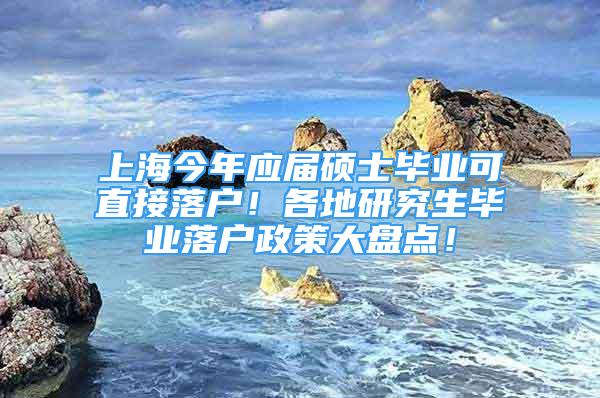 上海今年应届硕士毕业可直接落户！各地研究生毕业落户政策大盘点！